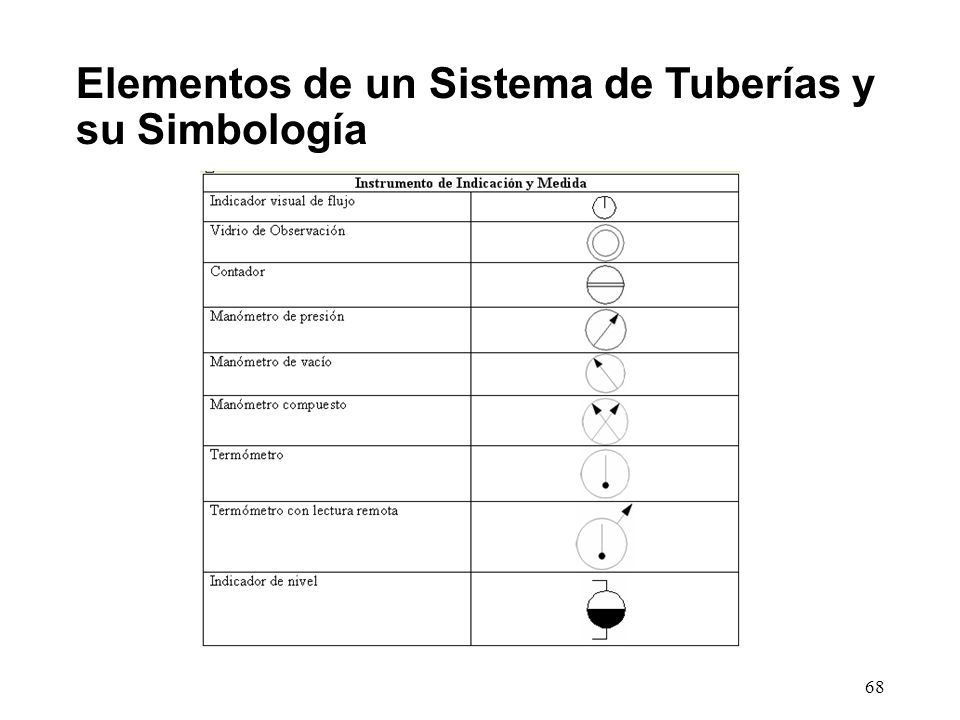 Elementos de un Sistema de Tuberías y su Simbología

| Instrumento de Indicación y Medida | |
|---|---|
| Indicador visual de flujo | |
| Vidrio de Observación | |
| Contador | |
| Manómetro de presión | |
| Manómetro de vacío | |
| Manómetro compuesto | |
| Termómetro | |
| Termómetro con lectura remota | |
| Indicador de nivel | |

68